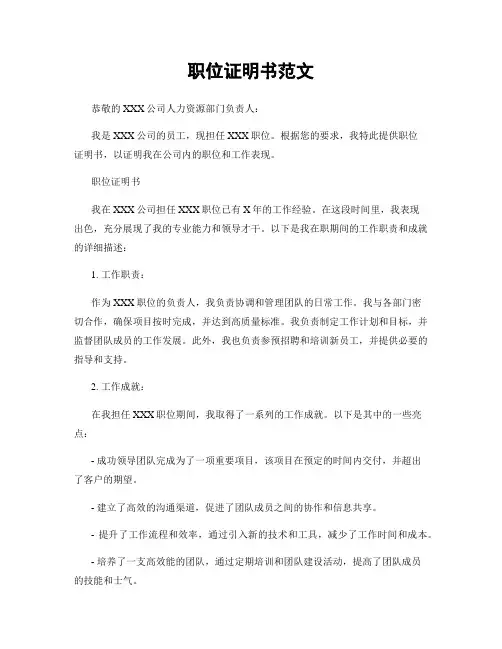 职位证明书范文

恭敬的XXX公司人力资源部门负责人：

我是XXX公司的员工，现担任XXX职位。根据您的要求，我特此提供职位证明书，以证明我在公司内的职位和工作表现。

职位证明书

我在XXX公司担任XXX职位已有X年的工作经验。在这段时间里，我表现出色，充分展现了我的专业能力和领导才干。以下是我在职期间的工作职责和成就的详细描述：

1. 工作职责：

作为XXX职位的负责人，我负责协调和管理团队的日常工作。我与各部门密切合作，确保项目按时完成，并达到高质量标准。我负责制定工作计划和目标，并监督团队成员的工作发展。此外，我也负责参预招聘和培训新员工，并提供必要的指导和支持。

2. 工作成就：

在我担任XXX职位期间，我取得了一系列的工作成就。以下是其中的一些亮点：

- 成功领导团队完成为了一项重要项目，该项目在预定的时间内交付，并超出了客户的期望。

- 建立了高效的沟通渠道，促进了团队成员之间的协作和信息共享。

- 提升了工作流程和效率，通过引入新的技术和工具，减少了工作时间和成本。

- 培养了一支高效能的团队，通过定期培训和团队建设活动，提高了团队成员的技能和士气。